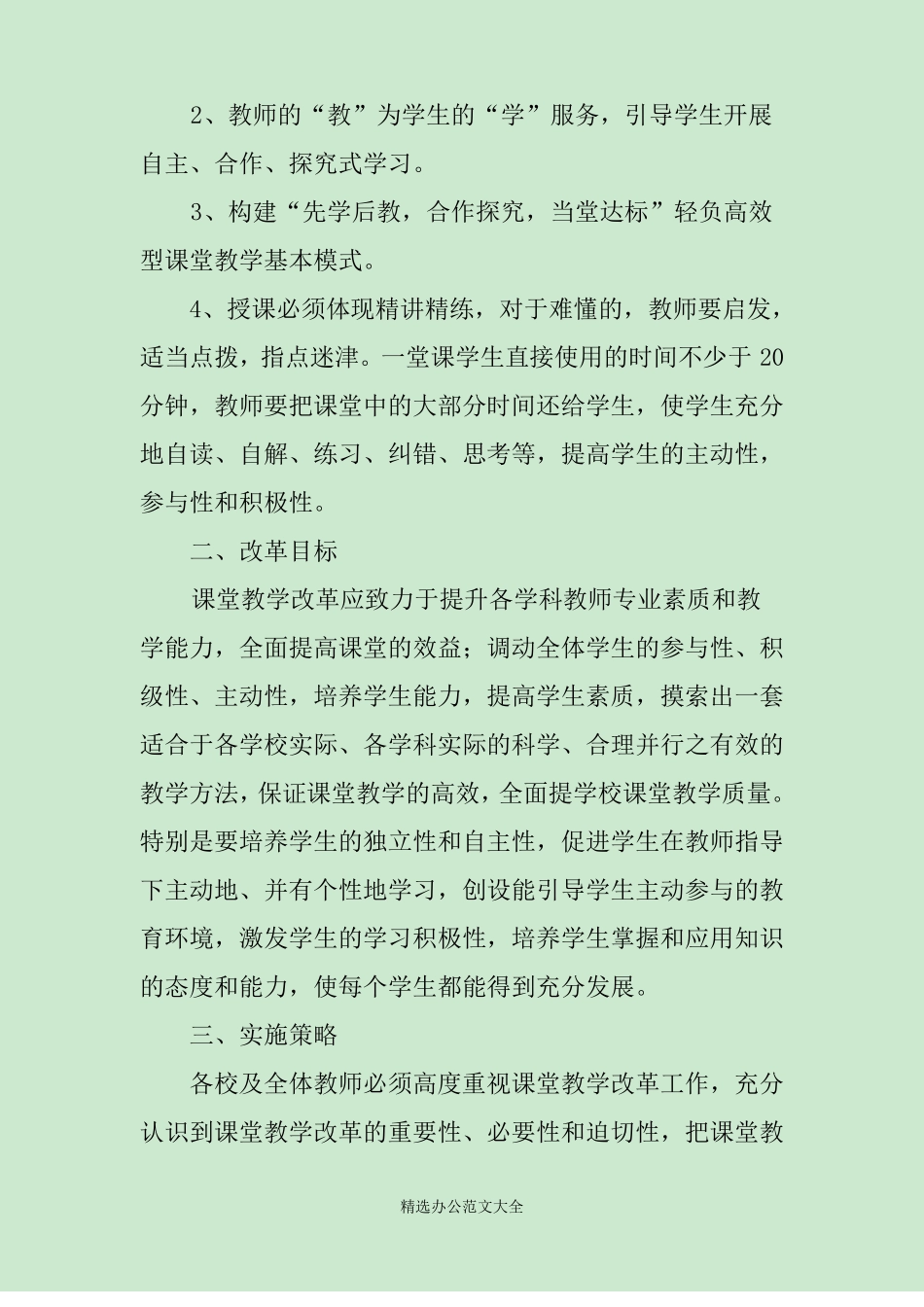 2、教师的“教”为学生的“学”服务，引导学生开展自主、合作、探究式学习。

3、构建“先学后教，合作探究，当堂达标”轻负高效型课堂教学基本模式。

4、授课必须体现精讲精练，对于难懂的，教师要启发，适当点拨，指点迷津。一堂课学生直接使用的时间不少于 20 分钟，教师要把课堂中的大部分时间还给学生，使学生充分地自读、自解、练习、纠错、思考等，提高学生的主动性，参与性和积极性。

二、改革目标

课堂教学改革应致力于提升各学科教师专业素质和教学能力，全面提高课堂的效益；调动全体学生的参与性、积级性、主动性，培养学生能力，提高学生素质，摸索出一套适合于各学校实际、各学科实际的科学、合理并行之有效的教学方法，保证课堂教学的高效，全面提学校课堂教学质量。特别是要培养学生的独立性和自主性，促进学生在教师指导下主动地、并有个性地学习，创设能引导学生主动参与的教育环境，激发学生的学习积极性，培养学生掌握和应用知识的态度和能力，使每个学生都能得到充分发展。

三、实施策略

各校及全体教师必须高度重视课堂教学改革工作，充分认识到课堂教学改革的重要性、必要性和迫切性，把课堂教

精选办公范文大全